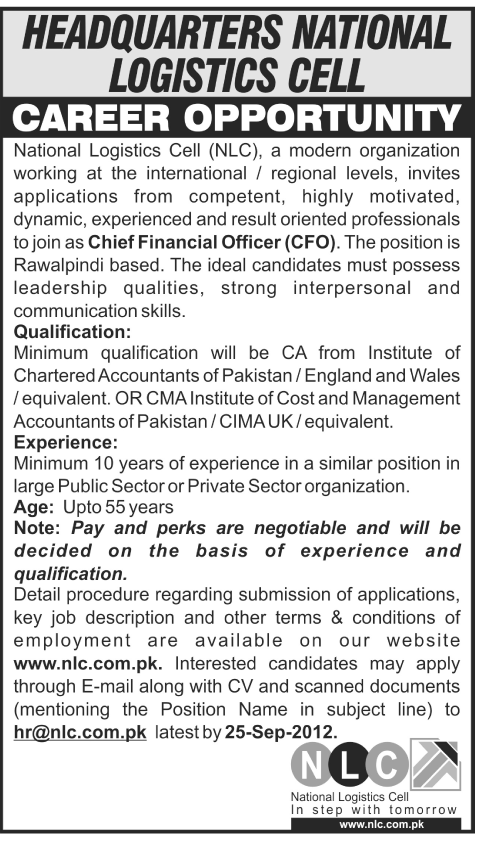 HEADQUARTERS NATIONAL LOGISTICS CELL

CAREER OPPORTUNITY

National Logistics Cell (NLC), a modern organization working at the international / regional levels, invites applications from competent, highly motivated, dynamic, experienced and result oriented professionals to join as Chief Financial Officer (CFO). The position is Rawalpindi based. The ideal candidates must possess leadership qualities, strong interpersonal and communication skills.

Qualification:
Minimum qualification will be CA from Institute of Chartered Accountants of Pakistan / England and Wales / equivalent. OR CMA Institute of Cost and Management Accountants of Pakistan / CIMA UK / equivalent.

Experience:
Minimum 10 years of experience in a similar position in large Public Sector or Private Sector organization.

Age: Upto 55 years

Note: Pay and perks are negotiable and will be decided on the basis of experience and qualification.

Detail procedure regarding submission of applications, key job description and other terms & conditions of employment are available on our website www.nlc.com.pk. Interested candidates may apply through E-mail along with CV and scanned documents (mentioning the Position Name in subject line) to hr@nlc.com.pk latest by 25-Sep-2012.

NLC
National Logistics Cell
In step with tomorrow
www.nlc.com.pk